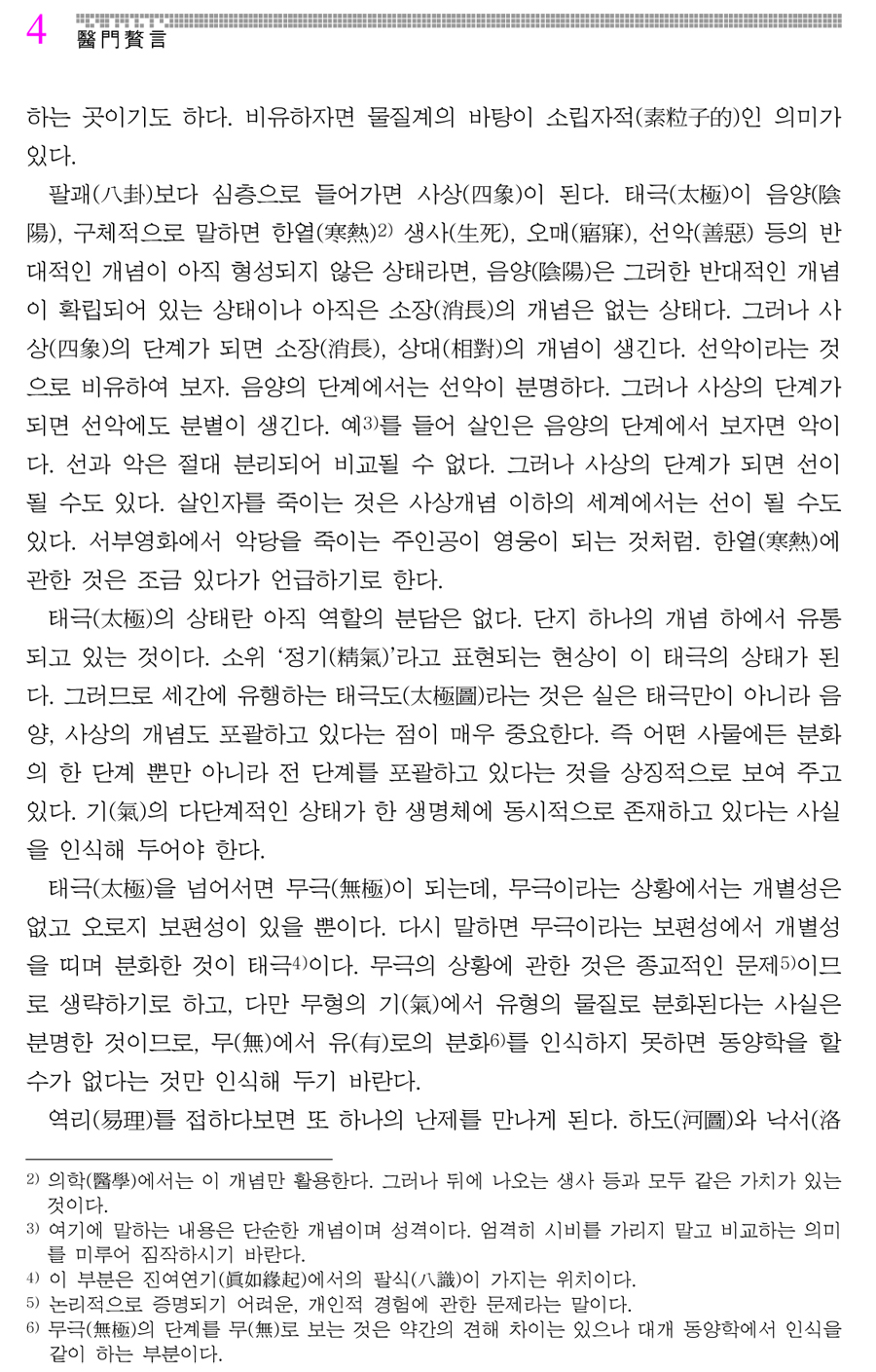 4 醫門贅言

하는 곳이기도 하다. 비유하자면 물질계의 바탕이 소립자적(素粒子的)인 의미가 있다.

팔괘(八卦)보다 심층으로 들어가면 사상(四象)이 된다. 태극(太極)이 음양(陰陽), 구체적으로 말하면 한열(寒熱)$^{2)}$ 생사(生死), 오매(寤寐), 선악(善惡) 등의 반대적인 개념이 아직 형성되지 않은 상태라면, 음양(陰陽)은 그러한 반대적인 개념이 확립되어 있는 상태이나 아직은 소장(消長)의 개념은 없는 상태다. 그러나 사상(四象)의 단계가 되면 소장(消長), 상대(相對)의 개념이 생긴다. 선악이라는 것으로 비유하여 보자. 음양의 단계에서는 선악이 분명하다. 그러나 사상의 단계가 되면 선악에도 분별이 생긴다. 예$^{3)}$를 들어 살인은 음양의 단계에서 보자면 악이다. 선과 악은 절대 분리되어 비교될 수 없다. 그러나 사상의 단계가 되면 선이 될 수도 있다. 살인자를 죽이는 것은 사상개념 이하의 세계에서는 선이 될 수도 있다. 서부영화에서 악당을 죽이는 주인공이 영웅이 되는 것처럼. 한열(寒熱)에 관한 것은 조금 있다가 언급하기로 한다.

태극(太極)의 상태란 아직 역할의 분담은 없다. 단지 하나의 개념 하에서 유통되고 있는 것이다. 소위 '정기(精氣)'라고 표현되는 현상이 이 태극의 상태가 된다. 그러므로 세간에 유행하는 태극도(太極圖)라는 것은 실은 태극만이 아니라 음양, 사상의 개념도 포괄하고 있다는 점이 매우 중요한다. 즉 어떤 사물에든 분화의 한 단계 뿐만 아니라 전 단계를 포괄하고 있다는 것을 상징적으로 보여 주고 있다. 기(氣)의 다단계적인 상태가 한 생명체에 동시적으로 존재하고 있다는 사실을 인식해 두어야 한다.

태극(太極)을 넘어서면 무극(無極)이 되는데, 무극이라는 상황에서는 개별성은 없고 오로지 보편성이 있을 뿐이다. 다시 말하면 무극이라는 보편성에서 개별성을 띠며 분화한 것이 태극$^{4)}$이다. 무극의 상황에 관한 것은 종교적인 문제$^{5)}$이므로 생략하기로 하고, 다만 무형의 기(氣)에서 유형의 물질로 분화된다는 사실은 분명한 것이므로, 무(無)에서 유(有)로의 분화$^{6)}$를 인식하지 못하면 동양학을 할 수가 없다는 것만 인식해 두기 바란다.

역리(易理)를 접하다보면 또 하나의 난제를 만나게 된다. 하도(河圖)와 낙서(洛

2) 의학(醫學)에서는 이 개념만 활용한다. 그러나 뒤에 나오는 생사 등과 모두 같은 가치가 있는 것이다.
3) 여기에 말하는 내용은 단순한 개념이며 성격이다. 엄격히 시비를 가리지 말고 비교하는 의미를 미루어 짐작하시기 바란다.
4) 이 부분은 진여연기(眞如緣起)에서의 팔식(八識)이 가지는 위치이다.
5) 논리적으로 증명되기 어려운, 개인적 경험에 관한 문제라는 말이다.
6) 무극(無極)의 단계를 무(無)로 보는 것은 약간의 견해 차이는 있으나 대개 동양학에서 인식을 같이 하는 부분이다.